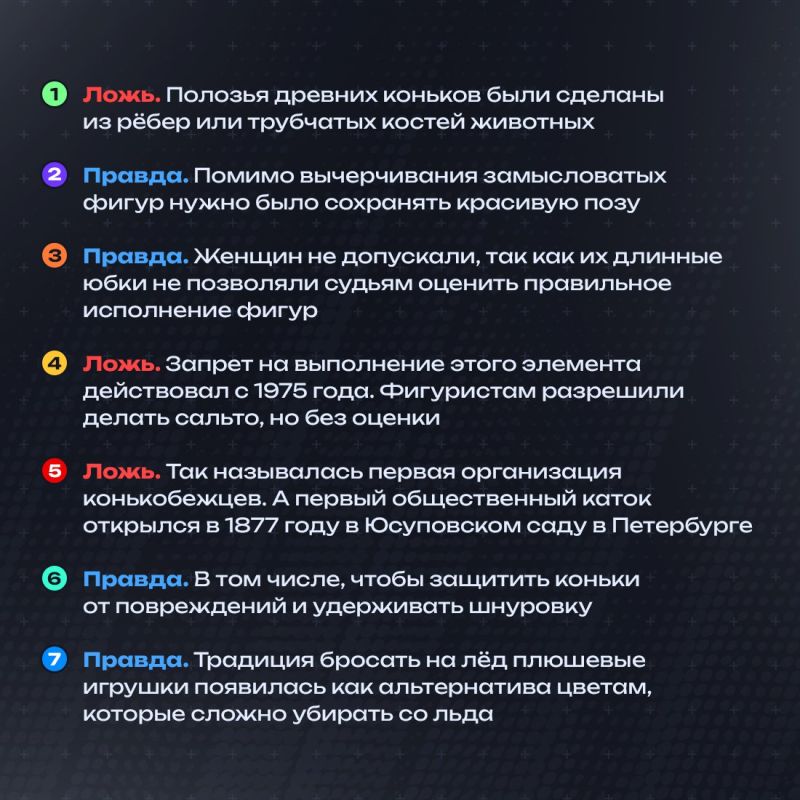 1 Ложь. Полозья древних коньков были сделаны из рёбер или трубчатых костей животных

2 Правда. Помимо вычерчивания замысловатых фигур нужно было сохранять красивую позу

3 Правда. Женщин не допускали, так как их длинные юбки не позволяли судьям оценить правильное исполнение фигур

4 Ложь. Запрет на выполнение этого элемента действовал с 1975 года. Фигуристам разрешили делать сальто, но без оценки

5 Ложь. Так называлась первая организация конькобежцев. А первый общественный каток открылся в 1877 году в Юсуповском саду в Петербурге

6 Правда. В том числе, чтобы защитить коньки от повреждений и удерживать шнуровку

7 Правда. Традиция бросать на лёд плюшевые игрушки появилась как альтернатива цветам, которые сложно убирать со льда